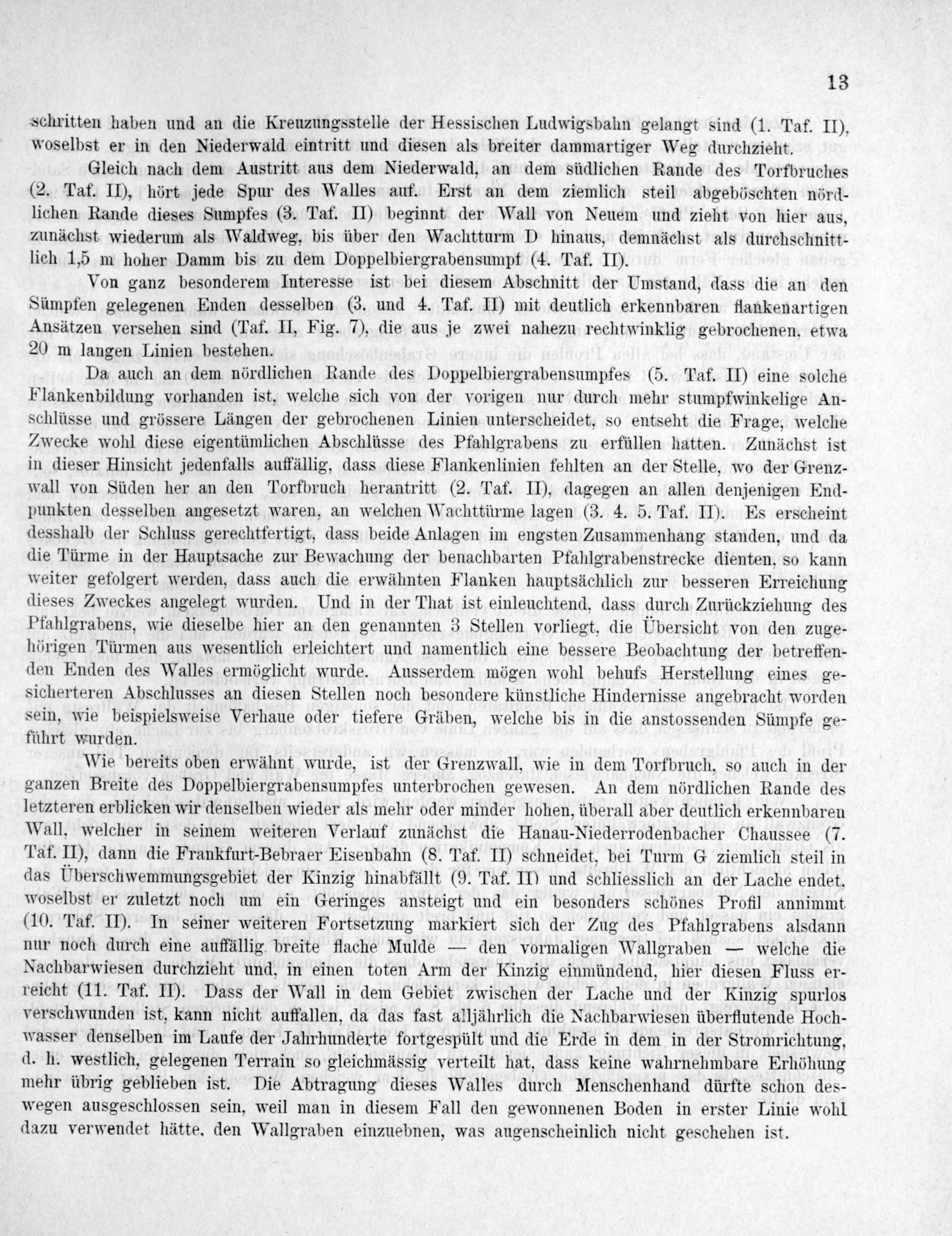 13

schritten haben und an die Kreuzungsstelle der Hessischen Ludwigsbahn gelangt sind (1. Taf. II), woselbst er in den Niederwald eintritt und diesen als breiter dammartiger Weg durchzieht.

Gleich nach dem Austritt aus dem Niederwald, an dem südlichen Rande des Torfbruches (2. Taf. II), hört jede Spur des Walles auf. Erst an dem ziemlich steil abgeböschten nördlichen Rande dieses Sumpfes (3. Taf. II) beginnt der Wall von Neuem und zieht von hier aus, zunächst wiederum als Waldweg, bis über den Wachtturm D hinaus, demnächst als durchschnittlich 1,5 m hoher Damm bis zu dem Doppelbiergrabensumpf (4. Taf. II).

Von ganz besonderem Interesse ist bei diesem Abschnitt der Umstand, dass die an den Sümpfen gelegenen Enden desselben (3. und 4. Taf. II) mit deutlich erkennbaren flankenartigen Ansätzen versehen sind (Taf. II, Fig. 7), die aus je zwei nahezu rechtwinklig gebrochenen, etwa 20 m langen Linien bestehen.

Da auch an dem nördlichen Rande des Doppelbiergrabensumpfes (5. Taf. II) eine solche Flankenbildung vorhanden ist, welche sich von der vorigen nur durch mehr stumpfwinkelige Anschlüsse und grössere Längen der gebrochenen Linien unterscheidet, so entseht die Frage, welche Zwecke wohl diese eigentümlichen Abschlüsse des Pfahlgrabens zu erfüllen hatten. Zunächst ist in dieser Hinsicht jedenfalls auffällig, dass diese Flankenlinien fehlten an der Stelle, wo der Grenzwall von Süden her an den Torfbruch herantritt (2. Taf. II), dagegen an allen denjenigen Endpunkten desselben angesetzt waren, an welchen Wachttürme lagen (3. 4. 5. Taf. II). Es erscheint desshalb der Schluss gerechtfertigt, dass beide Anlagen im engsten Zusammenhang standen, und da die Türme in der Hauptsache zur Bewachung der benachbarten Pfahlgrabenstrecke dienten, so kann weiter gefolgert werden, dass auch die erwähnten Flanken hauptsächlich zur besseren Erreichung dieses Zweckes angelegt wurden. Und in der That ist einleuchtend, dass durch Zurückziehung des Pfahlgrabens, wie dieselbe hier an den genannten 3 Stellen vorliegt, die Übersicht von den zugehörigen Türmen aus wesentlich erleichtert und namentlich eine bessere Beobachtung der betreffenden Enden des Walles ermöglicht wurde. Ausserdem mögen wohl behufs Herstellung eines gesicherteren Abschlusses an diesen Stellen noch besondere künstliche Hindernisse angebracht worden sein, wie beispielsweise Verhaue oder tiefere Gräben, welche bis in die anstossenden Sümpfe geführt wurden.

Wie bereits oben erwähnt wurde, ist der Grenzwall, wie in dem Torfbruch, so auch in der ganzen Breite des Doppelbiergrabensumpfes unterbrochen gewesen. An dem nördlichen Rande des letzteren erblicken wir denselben wieder als mehr oder minder hohen, überall aber deutlich erkennbaren Wall, welcher in seinem weiteren Verlauf zunächst die Hanau-Niederrodenbacher Chaussee (7. Taf. II), dann die Frankfurt-Bebraer Eisenbahn (8. Taf. II) schneidet, bei Turm G ziemlich steil in das Überschwemmungsgebiet der Kinzig hinabfällt (9. Taf. II) und schliesslich an der Lache endet, woselbst er zuletzt noch um ein Geringes ansteigt und ein besonders schönes Profil annimmt (10. Taf. II). In seiner weiteren Fortsetzung markiert sich der Zug des Pfahlgrabens alsdann nur noch durch eine auffällig breite flache Mulde — den vormaligen Wallgraben — welche die Nachbarwiesen durchzieht und, in einen toten Arm der Kinzig einmündend, hier diesen Fluss erreicht (11. Taf. II). Dass der Wall in dem Gebiet zwischen der Lache und der Kinzig spurlos verschwunden ist, kann nicht auffallen, da das fast alljährlich die Nachbarwiesen überflutende Hochwasser denselben im Laufe der Jahrhunderte fortgespült und die Erde in dem in der Stromrichtung, d. h. westlich, gelegenen Terrain so gleichmässig verteilt hat, dass keine wahrnehmbare Erhöhung mehr übrig geblieben ist. Die Abtragung dieses Walles durch Menschenhand dürfte schon deswegen ausgeschlossen sein, weil man in diesem Fall den gewonnenen Boden in erster Linie wohl dazu verwendet hätte, den Wallgraben einzuebnen, was augenscheinlich nicht geschehen ist.